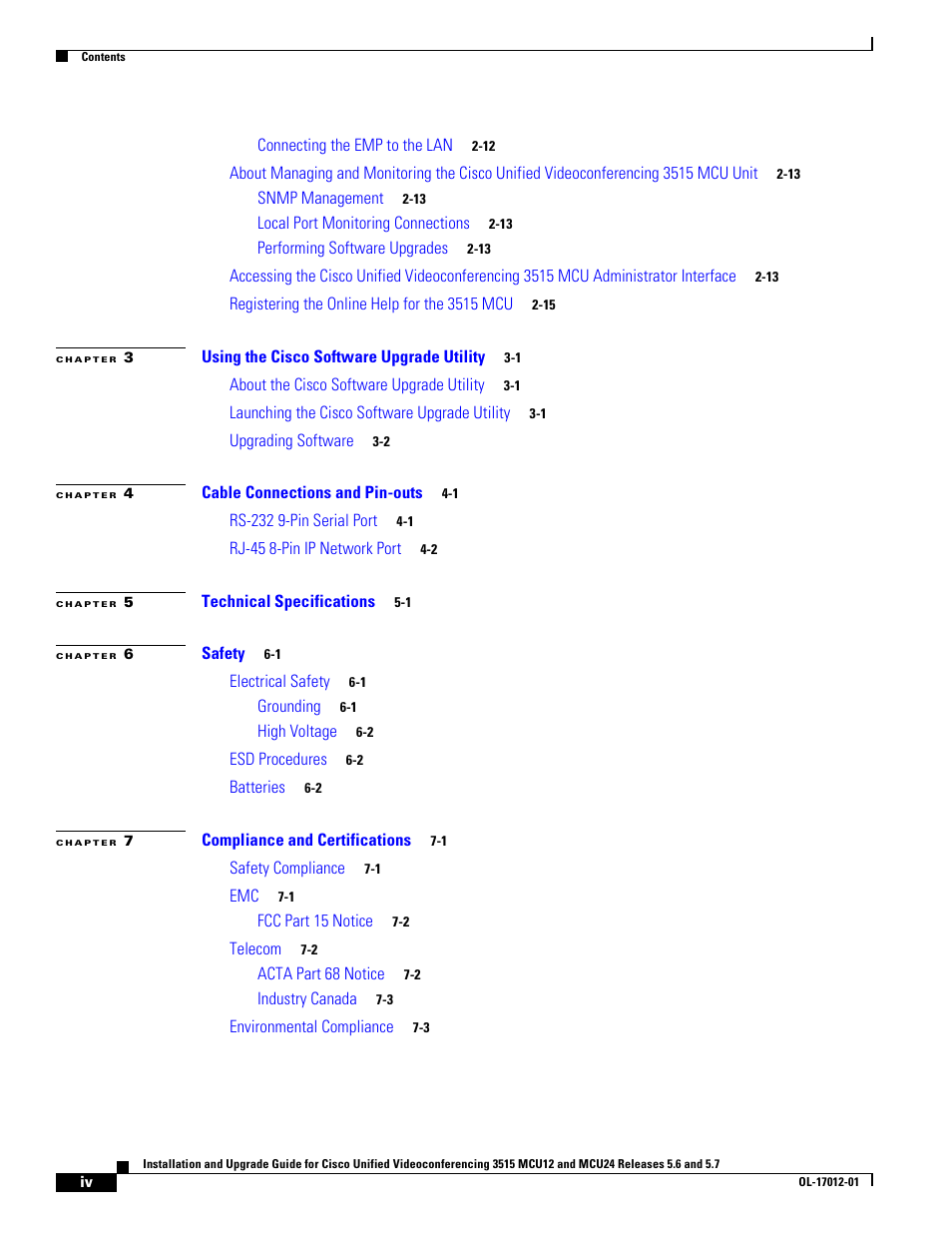 Contents

Connecting the EMP to the LAN 2-12
About Managing and Monitoring the Cisco Unified Videoconferencing 3515 MCU Unit 2-13
SNMP Management 2-13
Local Port Monitoring Connections 2-13
Performing Software Upgrades 2-13
Accessing the Cisco Unified Videoconferencing 3515 MCU Administrator Interface 2-13
Registering the Online Help for the 3515 MCU 2-15

CHAPTER 3 Using the Cisco Software Upgrade Utility 3-1
About the Cisco Software Upgrade Utility 3-1
Launching the Cisco Software Upgrade Utility 3-1
Upgrading Software 3-2

CHAPTER 4 Cable Connections and Pin-outs 4-1
RS-232 9-Pin Serial Port 4-1
RJ-45 8-Pin IP Network Port 4-2

CHAPTER 5 Technical Specifications 5-1

CHAPTER 6 Safety 6-1
Electrical Safety 6-1
Grounding 6-1
High Voltage 6-2
ESD Procedures 6-2
Batteries 6-2

CHAPTER 7 Compliance and Certifications 7-1
Safety Compliance 7-1
EMC 7-1
FCC Part 15 Notice 7-2
Telecom 7-2
ACTA Part 68 Notice 7-2
Industry Canada 7-3
Environmental Compliance 7-3

Installation and Upgrade Guide for Cisco Unified Videoconferencing 3515 MCU12 and MCU24 Releases 5.6 and 5.7

iv

OL-17012-01